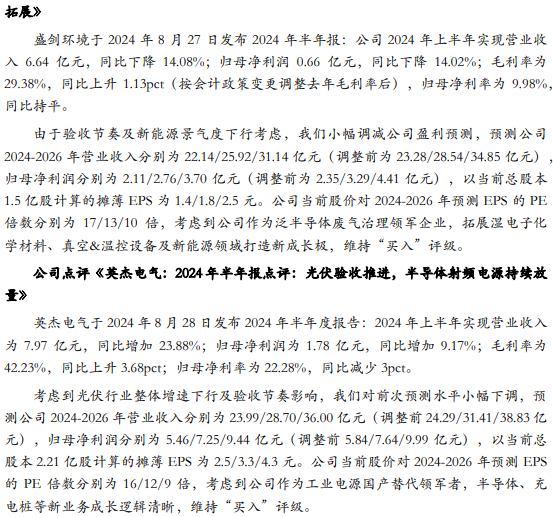 拓展》

盛剑环境于2024年8月27日发布2024年半年报：公司2024年上半年实现营业收入6.64亿元，同比下降14.08%；归母净利润0.66亿元，同比下降14.02%；毛利率为29.38%，同比上升1.13pct（按会计政策变更调整去年毛利率后），归母净利率为9.98%，同比持平。

由于验收节奏及新能源景气度下行考虑，我们小幅调减公司盈利预测，预测公司2024-2026年营业收入分别为22.14/25.92/31.14亿元（调整前为23.28/28.54/34.85亿元），归母净利润分别为2.11/2.76/3.70亿元（调整前为2.35/3.29/4.41亿元），以当前总股本1.5亿股计算的摊薄EPS为1.4/1.8/2.5元。公司当前股价对2024-2026年预测EPS的PE倍数分别为17/13/10倍，考虑到公司作为泛半导体废气治理领军企业，拓展湿电子化学材料、真空&温控设备及新能源领域打造新成长极，维持“买入”评级。

公司点评《英杰电气：2024年半年报点评：光伏验收推进，半导体射频电源持续放量》

英杰电气于2024年8月28日发布2024年半年度报告：2024年上半年实现营业收入为7.97亿元，同比增加23.88%；归母净利润为1.78亿元，同比增加9.17%；毛利率为42.23%，同比上升3.68pct；归母净利率为22.28%，同比减少3pct。

考虑到光伏行业整体增速下行及验收节奏影响，我们对前次预测水平小幅下调，预测公司2024-2026年营业收入分别为23.99/28.70/36.00亿元（调整前24.29/31.41/38.83亿元），归母净利润分别为5.46/7.25/9.44亿元（调整前5.84/7.64/9.99亿元），以当前总股本2.21亿股计算的摊薄EPS为2.5/3.3/4.3元。公司当前股价对2024-2026年预测EPS的PE倍数分别为16/12/9倍，考虑到公司作为工业电源国产替代领军者，半导体、充电桩等新业务成长逻辑清晰，维持“买入”评级。